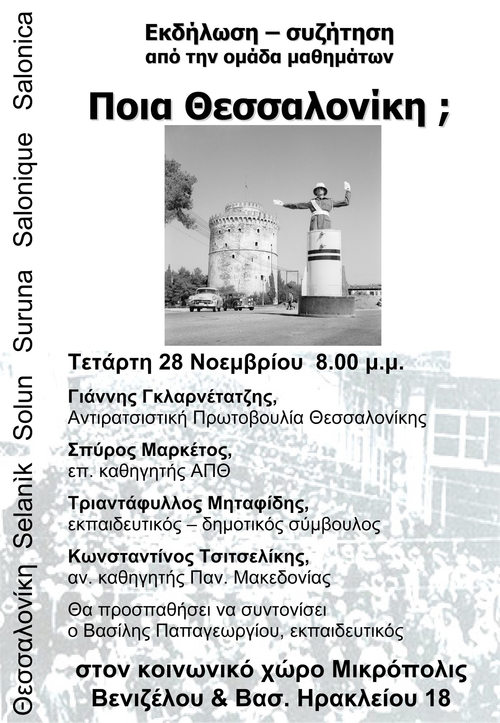 Θεσσαλονίκη Selanik Solun Suruna Salonique Salonica

Εκδήλωση – συζήτηση
από την ομάδα μαθημάτων

Ποια Θεσσαλονίκη ;

Τετάρτη 28 Νοεμβρίου 8.00 μ.μ.

Γιάννης Γκλαρνέτατζης,
Αντιρατσιστική Πρωτοβουλία Θεσσαλονίκης

Σπύρος Μαρκέτος,
επ. καθηγητής ΑΠΘ

Τριαντάφυλλος Μηταφίδης,
εκπαιδευτικός – δημοτικός σύμβουλος

Κωνσταντίνος Τσιτσελίκης,
αν. καθηγητής Παν. Μακεδονίας

Θα προσπαθήσει να συντονίσει
ο Βασίλης Παπαγεωργίου, εκπαιδευτικός

στον κοινωνικό χώρο Μικρόπολις
Βενιζέλου & Βασ. Ηρακλείου 18